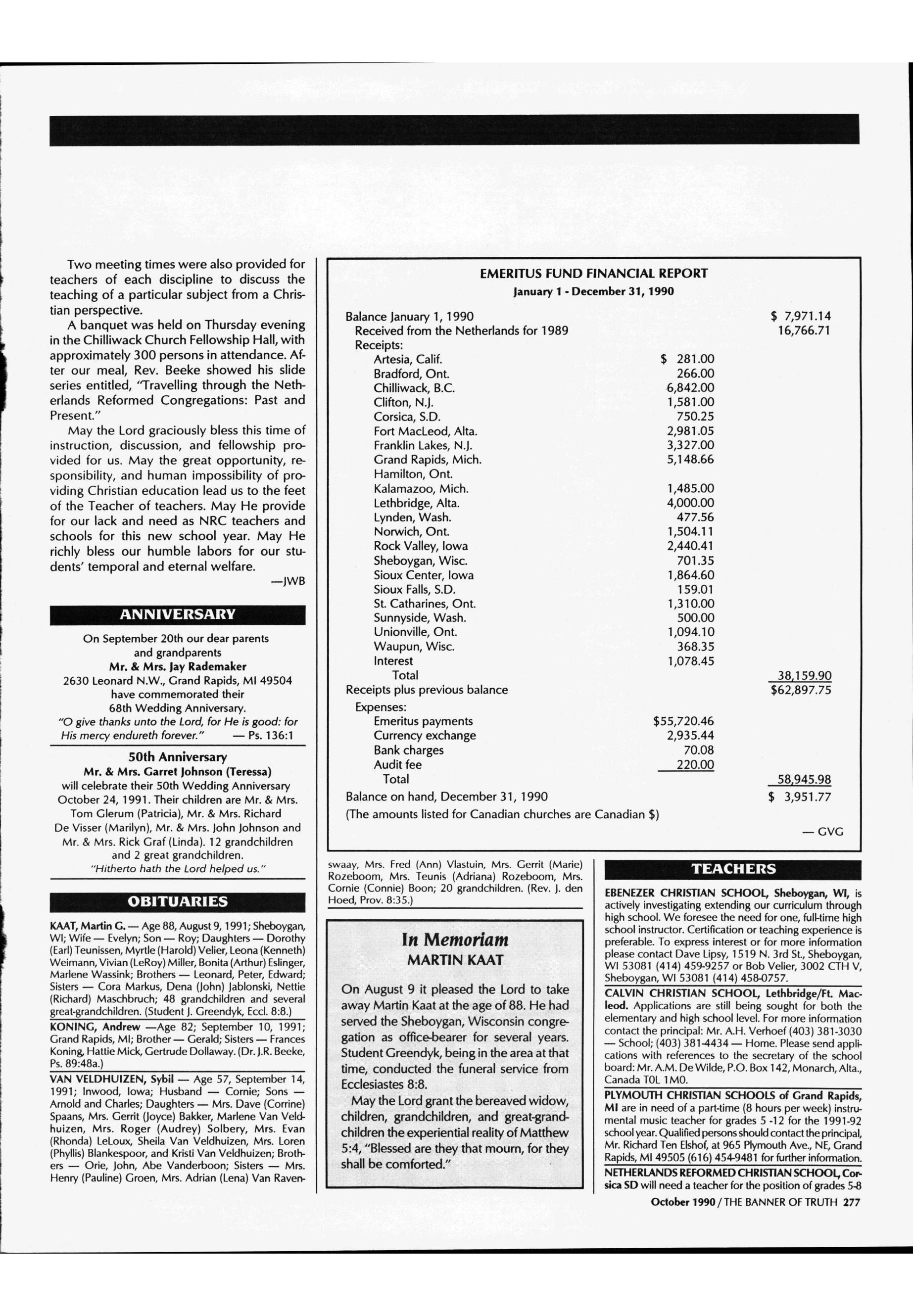 Two meeting times were also provided for teachers of each discipline to discuss the teaching of a particular subject from a Christian perspective.

A banquet was held on Thursday evening in the Chilliwack Church Fellowship Hall, with approximately 300 persons in attendance. After our meal, Rev. Beeke showed his slide series entitled, "Travelling through the Netherlands Reformed Congregations: Past and Present."

May the Lord graciously bless this time of instruction, discussion, and fellowship provided for us. May the great opportunity, responsibility, and human impossibility of providing Christian education lead us to the feet of the Teacher of teachers. May He provide for our lack and need as NRC teachers and schools for this new school year. May He richly bless our humble labors for our students' temporal and eternal welfare.

—JWB

ANNIVERSARY

On September 20th our dear parents and grandparents
Mr. & Mrs. Jay Rademaker
2630 Leonard N.W., Grand Rapids, MI 49504
have commemorated their
68th Wedding Anniversary.
"O give thanks unto the Lord, for He is good: for His mercy endureth forever." — Ps. 136:1

50th Anniversary
Mr. & Mrs. Garret Johnson (Teressa)
will celebrate their 50th Wedding Anniversary October 24, 1991. Their children are Mr. & Mrs. Tom Glerum (Patricia), Mr. & Mrs. Richard De Visser (Marilyn), Mr. & Mrs. John Johnson and Mr. & Mrs. Rick Graf (Linda). 12 grandchildren and 2 great grandchildren.
"Hitherto hath the Lord helped us."

OBITUARIES

KAAT, Martin G. — Age 88, August 9, 1991; Sheboygan, WI; Wife — Evelyn; Son — Roy; Daughters — Dorothy (Earl) Teunissen, Myrtle (Harold) Velier, Leona (Kenneth) Weimann, Vivian (LeRoy) Miller, Bonita (Arthur) Eslinger, Marlene Wassink; Brothers — Leonard, Peter, Edward; Sisters — Cora Markus, Dena (John) Jablonski, Nettie (Richard) Maschbruch; 48 grandchildren and several great-grandchildren. (Student J. Greendyk, Eccl. 8:8.)

KONING, Andrew —Age 82; September 10, 1991; Grand Rapids, MI; Brother — Gerald; Sisters — Frances Koning, Hattie Mick, Gertrude Dollaway. (Dr. J.R. Beeke, Ps. 89:48a.)

VAN VELDHUIZEN, Sybil — Age 57, September 14, 1991; Inwood, Iowa; Husband — Cornie; Sons — Arnold and Charles; Daughters — Mrs. Dave (Corrine) Spaans, Mrs. Gerrit (Joyce) Bakker, Marlene Van Veldhuizen, Mrs. Roger (Audrey) Solbery, Mrs. Evan (Rhonda) LeLoux, Sheila Van Veldhuizen, Mrs. Loren (Phyllis) Blankespoor, and Kristi Van Veldhuizen; Brothers — Orie, John, Abe Vanderboon; Sisters — Mrs. Henry (Pauline) Groen, Mrs. Adrian (Lena) Van Ravenswaay, Mrs. Fred (Ann) Vlastuin, Mrs. Gerrit (Marie) Rozeboom, Mrs. Teunis (Adriana) Rozeboom, Mrs. Cornie (Connie) Boon; 20 grandchildren. (Rev. J. den Hoed, Prov. 8:35.)

EMERITUS FUND FINANCIAL REPORT
January 1 - December 31, 1990

| | | |
|---|---|---|
| Balance January 1, 1990 | | $ 7,971.14 |
| Received from the Netherlands for 1989 | | 16,766.71 |
| Receipts: | | |
| Artesia, Calif. | $ 281.00 | |
| Bradford, Ont. | 266.00 | |
| Chilliwack, B.C. | 6,842.00 | |
| Clifton, N.J. | 1,581.00 | |
| Corsica, S.D. | 750.25 | |
| Fort MacLeod, Alta. | 2,981.05 | |
| Franklin Lakes, N.J. | 3,327.00 | |
| Grand Rapids, Mich. | 5,148.66 | |
| Hamilton, Ont. | | |
| Kalamazoo, Mich. | 1,485.00 | |
| Lethbridge, Alta. | 4,000.00 | |
| Lynden, Wash. | 477.56 | |
| Norwich, Ont. | 1,504.11 | |
| Rock Valley, Iowa | 2,440.41 | |
| Sheboygan, Wisc. | 701.35 | |
| Sioux Center, Iowa | 1,864.60 | |
| Sioux Falls, S.D. | 159.01 | |
| St. Catharines, Ont. | 1,310.00 | |
| Sunnyside, Wash. | 500.00 | |
| Unionville, Ont. | 1,094.10 | |
| Waupun, Wisc. | 368.35 | |
| Interest | 1,078.45 | |
| Total | | 38,159.90 |
| Receipts plus previous balance | | $62,897.75 |
| Expenses: | | |
| Emeritus payments | $55,720.46 | |
| Currency exchange | 2,935.44 | |
| Bank charges | 70.08 | |
| Audit fee | 220.00 | |
| Total | | 58,945.98 |
| Balance on hand, December 31, 1990 | | $ 3,951.77 |

(The amounts listed for Canadian churches are Canadian $)

— GVG

In Memoriam
MARTIN KAAT

On August 9 it pleased the Lord to take away Martin Kaat at the age of 88. He had served the Sheboygan, Wisconsin congregation as office-bearer for several years. Student Greendyk, being in the area at that time, conducted the funeral service from Ecclesiastes 8:8.

May the Lord grant the bereaved widow, children, grandchildren, and great-grandchildren the experiential reality of Matthew 5:4, "Blessed are they that mourn, for they shall be comforted."

TEACHERS

EBENEZER CHRISTIAN SCHOOL, Sheboygan, WI, is actively investigating extending our curriculum through high school. We foresee the need for one, full-time high school instructor. Certification or teaching experience is preferable. To express interest or for more information please contact Dave Lipsy, 1519 N. 3rd St., Sheboygan, WI 53081 (414) 459-9257 or Bob Velier, 3002 CTH V, Sheboygan, WI 53081 (414) 458-0757.

CALVIN CHRISTIAN SCHOOL, Lethbridge/Ft. Macleod. Applications are still being sought for both the elementary and high school level. For more information contact the principal: Mr. A.H. Verhoef (403) 381-3030 — School; (403) 381-4434 — Home. Please send applications with references to the secretary of the school board: Mr. A.M. De Wilde, P.O. Box 142, Monarch, Alta., Canada T0L 1M0.

PLYMOUTH CHRISTIAN SCHOOLS of Grand Rapids, MI are in need of a part-time (8 hours per week) instrumental music teacher for grades 5 -12 for the 1991-92 school year. Qualified persons should contact the principal, Mr. Richard Ten Elshof, at 965 Plymouth Ave., NE, Grand Rapids, MI 49505 (616) 454-9481 for further information.

NETHERLANDS REFORMED CHRISTIAN SCHOOL, Corsica SD will need a teacher for the position of grades 5-8

October 1990 / THE BANNER OF TRUTH 277